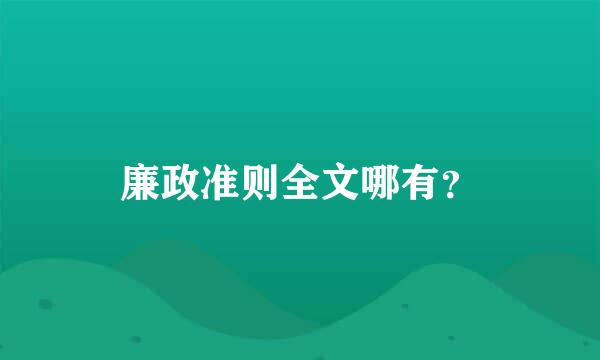 廉政准则全文哪有？